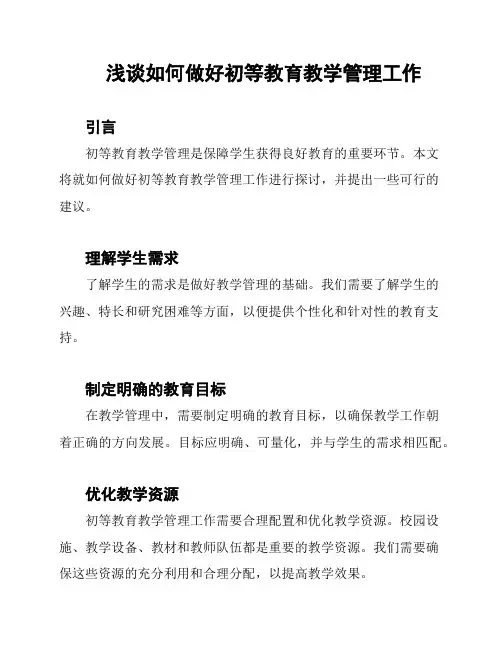 浅谈如何做好初等教育教学管理工作

引言

初等教育教学管理是保障学生获得良好教育的重要环节。本文将就如何做好初等教育教学管理工作进行探讨，并提出一些可行的建议。

理解学生需求

了解学生的需求是做好教学管理的基础。我们需要了解学生的兴趣、特长和研究困难等方面，以便提供个性化和针对性的教育支持。

制定明确的教育目标

在教学管理中，需要制定明确的教育目标，以确保教学工作朝着正确的方向发展。目标应明确、可量化，并与学生的需求相匹配。

优化教学资源

初等教育教学管理工作需要合理配置和优化教学资源。校园设施、教学设备、教材和教师队伍都是重要的教学资源。我们需要确保这些资源的充分利用和合理分配，以提高教学效果。